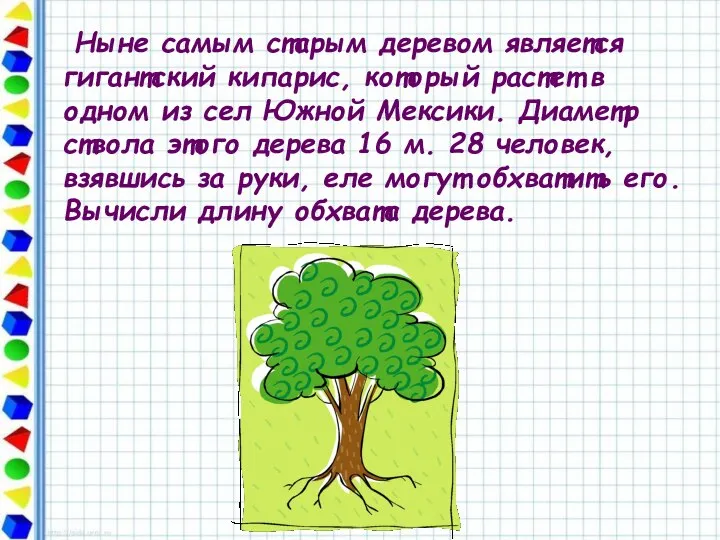 Ныне самым старым деревом является гигантский кипарис, который растет в одном из сел Южной Мексики. Диаметр ствола этого дерева 16 м. 28 человек, взявшись за руки, еле могут обхватить его. Вычисли длину обхвата дерева.